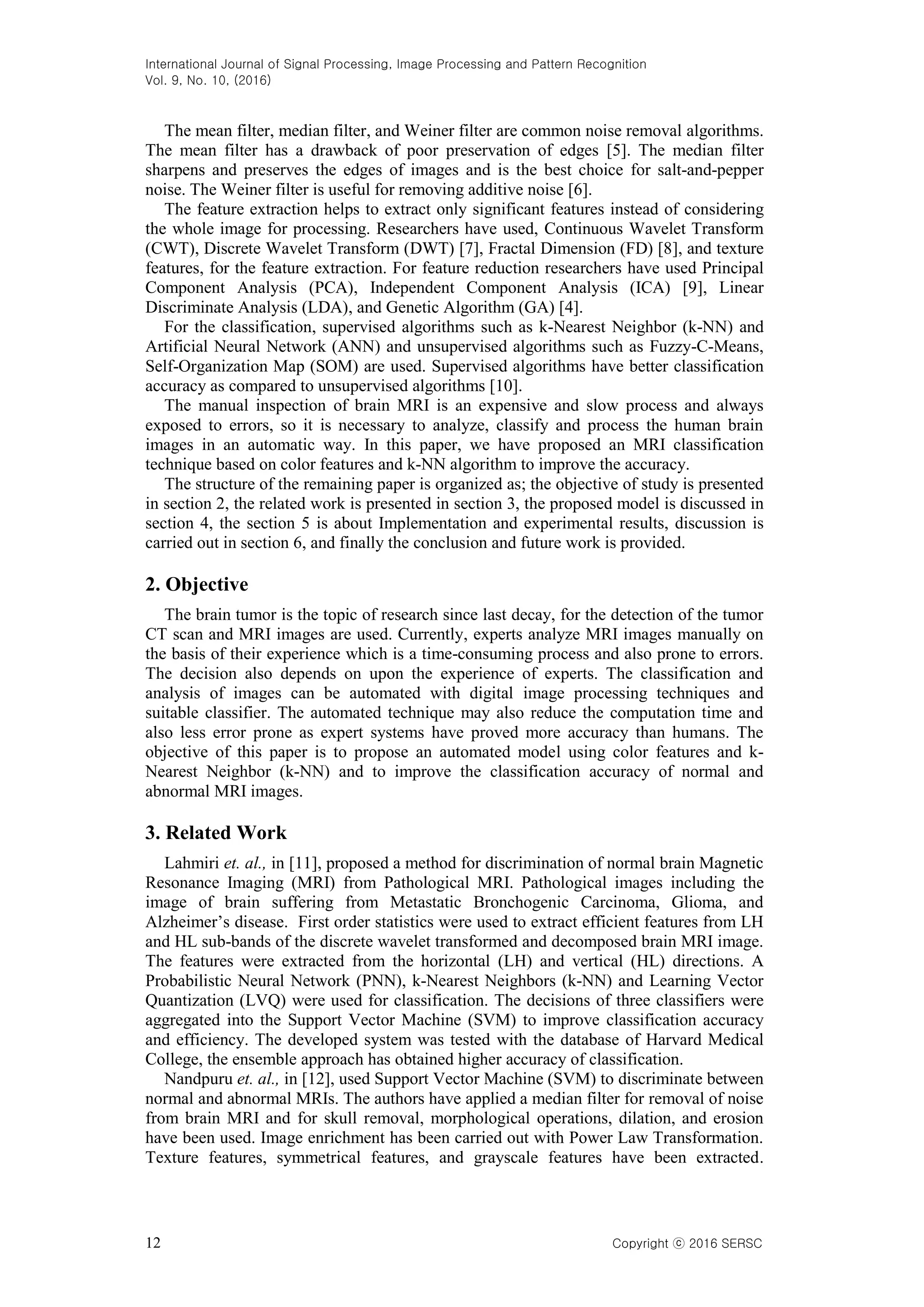 International Journal of Signal Processing, Image Processing and Pattern Recognition
Vol. 9, No. 10, (2016)

The mean filter, median filter, and Weiner filter are common noise removal algorithms. The mean filter has a drawback of poor preservation of edges [5]. The median filter sharpens and preserves the edges of images and is the best choice for salt-and-pepper noise. The Weiner filter is useful for removing additive noise [6].

The feature extraction helps to extract only significant features instead of considering the whole image for processing. Researchers have used, Continuous Wavelet Transform (CWT), Discrete Wavelet Transform (DWT) [7], Fractal Dimension (FD) [8], and texture features, for the feature extraction. For feature reduction researchers have used Principal Component Analysis (PCA), Independent Component Analysis (ICA) [9], Linear Discriminate Analysis (LDA), and Genetic Algorithm (GA) [4].

For the classification, supervised algorithms such as k-Nearest Neighbor (k-NN) and Artificial Neural Network (ANN) and unsupervised algorithms such as Fuzzy-C-Means, Self-Organization Map (SOM) are used. Supervised algorithms have better classification accuracy as compared to unsupervised algorithms [10].

The manual inspection of brain MRI is an expensive and slow process and always exposed to errors, so it is necessary to analyze, classify and process the human brain images in an automatic way. In this paper, we have proposed an MRI classification technique based on color features and k-NN algorithm to improve the accuracy.

The structure of the remaining paper is organized as; the objective of study is presented in section 2, the related work is presented in section 3, the proposed model is discussed in section 4, the section 5 is about Implementation and experimental results, discussion is carried out in section 6, and finally the conclusion and future work is provided.

2. Objective

The brain tumor is the topic of research since last decay, for the detection of the tumor CT scan and MRI images are used. Currently, experts analyze MRI images manually on the basis of their experience which is a time-consuming process and also prone to errors. The decision also depends on upon the experience of experts. The classification and analysis of images can be automated with digital image processing techniques and suitable classifier. The automated technique may also reduce the computation time and also less error prone as expert systems have proved more accuracy than humans. The objective of this paper is to propose an automated model using color features and k-Nearest Neighbor (k-NN) and to improve the classification accuracy of normal and abnormal MRI images.

3. Related Work

Lahmiri et. al., in [11], proposed a method for discrimination of normal brain Magnetic Resonance Imaging (MRI) from Pathological MRI. Pathological images including the image of brain suffering from Metastatic Bronchogenic Carcinoma, Glioma, and Alzheimer's disease. First order statistics were used to extract efficient features from LH and HL sub-bands of the discrete wavelet transformed and decomposed brain MRI image. The features were extracted from the horizontal (LH) and vertical (HL) directions. A Probabilistic Neural Network (PNN), k-Nearest Neighbors (k-NN) and Learning Vector Quantization (LVQ) were used for classification. The decisions of three classifiers were aggregated into the Support Vector Machine (SVM) to improve classification accuracy and efficiency. The developed system was tested with the database of Harvard Medical College, the ensemble approach has obtained higher accuracy of classification.

Nandpuru et. al., in [12], used Support Vector Machine (SVM) to discriminate between normal and abnormal MRIs. The authors have applied a median filter for removal of noise from brain MRI and for skull removal, morphological operations, dilation, and erosion have been used. Image enrichment has been carried out with Power Law Transformation. Texture features, symmetrical features, and grayscale features have been extracted.

12 Copyright ⓒ 2016 SERSC